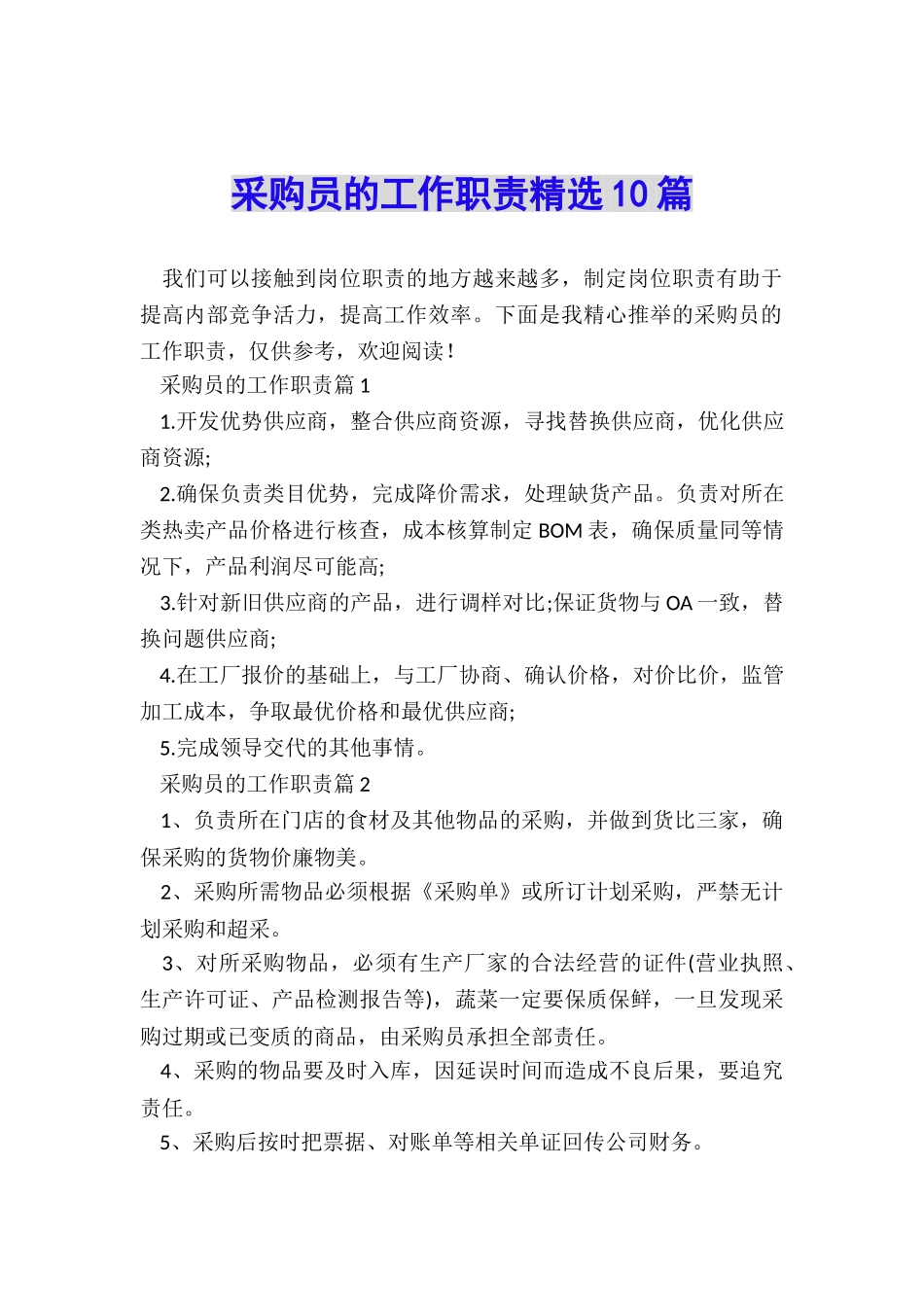 采购员的工作职责精选10篇

我们可以接触到岗位职责的地方越来越多，制定岗位职责有助于提高内部竞争活力，提高工作效率。下面是我精心推举的采购员的工作职责，仅供参考，欢迎阅读！

采购员的工作职责篇1

1.开发优势供应商，整合供应商资源，寻找替换供应商，优化供应商资源;

2.确保负责类目优势，完成降价需求，处理缺货产品。负责对所在类热卖产品价格进行核查，成本核算制定BOM表，确保质量同等情况下，产品利润尽可能高;

3.针对新旧供应商的产品，进行调样对比;保证货物与OA一致，替换问题供应商;

4.在工厂报价的基础上，与工厂协商、确认价格，对价比价，监管加工成本，争取最优价格和最优供应商;

5.完成领导交代的其他事情。

采购员的工作职责篇2

1、负责所在门店的食材及其他物品的采购，并做到货比三家，确保采购的货物价廉物美。

2、采购所需物品必须根据《采购单》或所订计划采购，严禁无计划采购和超采。

3、对所采购物品，必须有生产厂家的合法经营的证件(营业执照、生产许可证、产品检测报告等)，蔬菜一定要保质保鲜，一旦发现采购过期或已变质的商品，由采购员承担全部责任。

4、采购的物品要及时入库，因延误时间而造成不良后果，要追究责任。

5、采购后按时把票据、对账单等相关单证回传公司财务。